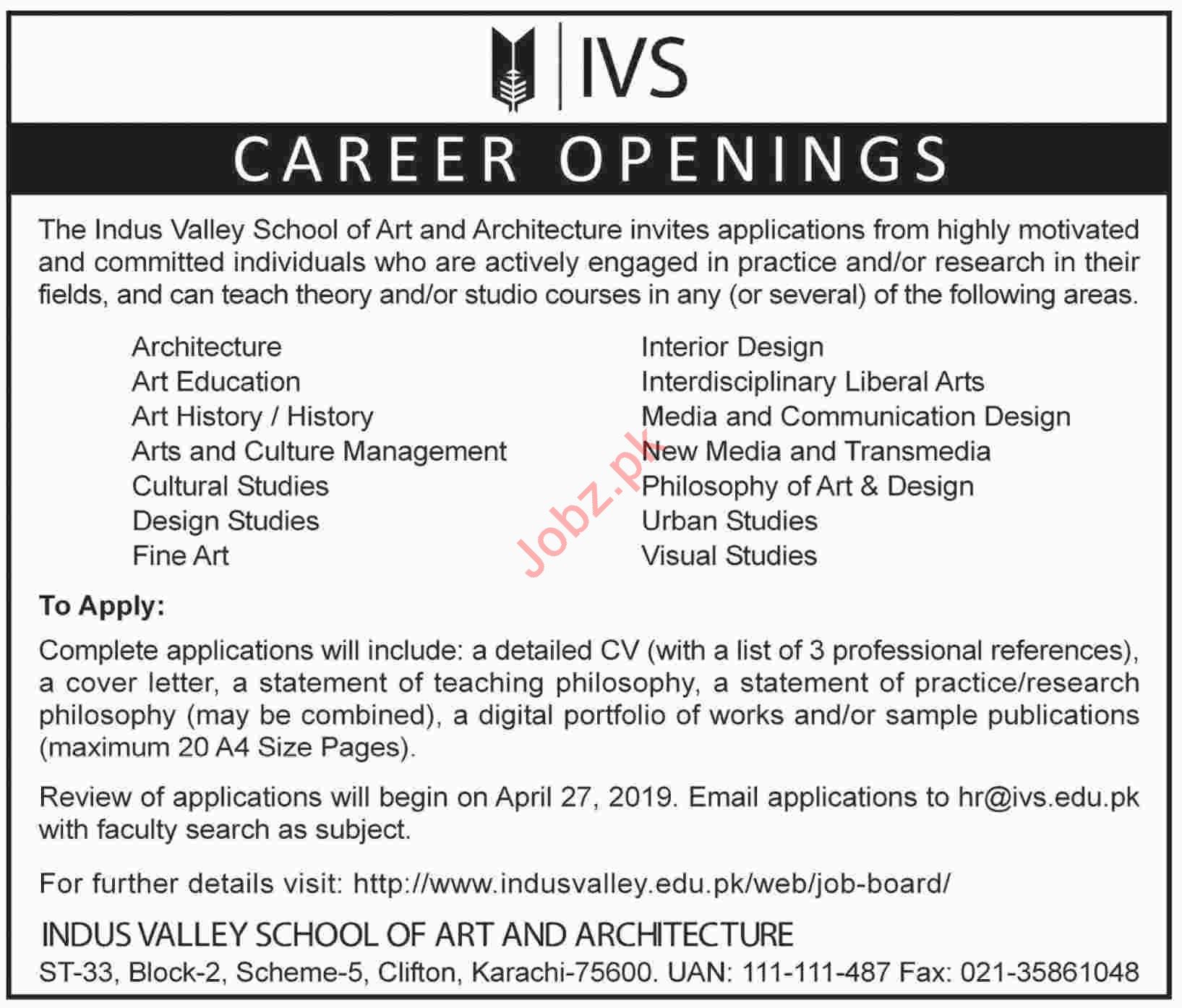 IVS

CAREER OPENINGS

The Indus Valley School of Art and Architecture invites applications from highly motivated and committed individuals who are actively engaged in practice and/or research in their fields, and can teach theory and/or studio courses in any (or several) of the following areas.

Architecture
Art Education
Art History / History
Arts and Culture Management
Cultural Studies
Design Studies
Fine Art

Interior Design
Interdisciplinary Liberal Arts
Media and Communication Design
New Media and Transmedia
Philosophy of Art & Design
Urban Studies
Visual Studies

Jobz.pk

To Apply:

Complete applications will include: a detailed CV (with a list of 3 professional references), a cover letter, a statement of teaching philosophy, a statement of practice/research philosophy (may be combined), a digital portfolio of works and/or sample publications (maximum 20 A4 Size Pages).

Review of applications will begin on April 27, 2019. Email applications to hr@ivs.edu.pk with faculty search as subject.

For further details visit: http://www.indusvalley.edu.pk/web/job-board/

INDUS VALLEY SCHOOL OF ART AND ARCHITECTURE
ST-33, Block-2, Scheme-5, Clifton, Karachi-75600. UAN: 111-111-487 Fax: 021-35861048